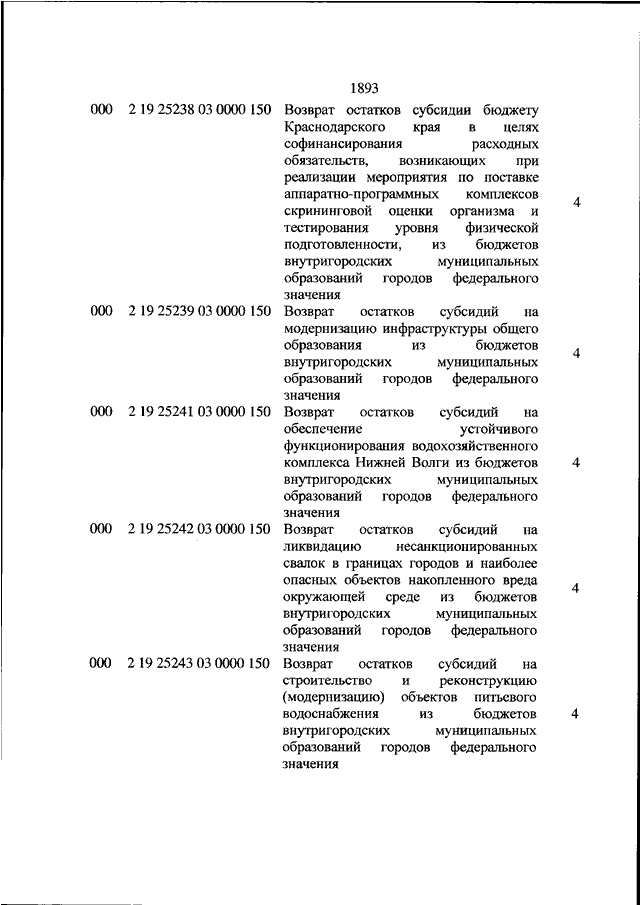 1893

| | | | |
|---|---|---|---|
| 000 | 2 19 25238 03 0000 150 | Возврат остатков субсидии бюджету Краснодарского края в целях софинансирования расходных обязательств, возникающих при реализации мероприятия по поставке аппаратно-программных комплексов скрининговой оценки организма и тестирования уровня физической подготовленности, из бюджетов внутригородских муниципальных образований городов федерального значения | 4 |
| 000 | 2 19 25239 03 0000 150 | Возврат остатков субсидий на модернизацию инфраструктуры общего образования из бюджетов внутригородских муниципальных образований городов федерального значения | 4 |
| 000 | 2 19 25241 03 0000 150 | Возврат остатков субсидий на обеспечение устойчивого функционирования водохозяйственного комплекса Нижней Волги из бюджетов внутригородских муниципальных образований городов федерального значения | 4 |
| 000 | 2 19 25242 03 0000 150 | Возврат остатков субсидий на ликвидацию несанкционированных свалок в границах городов и наиболее опасных объектов накопленного вреда окружающей среде из бюджетов внутригородских муниципальных образований городов федерального значения | 4 |
| 000 | 2 19 25243 03 0000 150 | Возврат остатков субсидий на строительство и реконструкцию (модернизацию) объектов питьевого водоснабжения из бюджетов внутригородских муниципальных образований городов федерального значения | 4 |